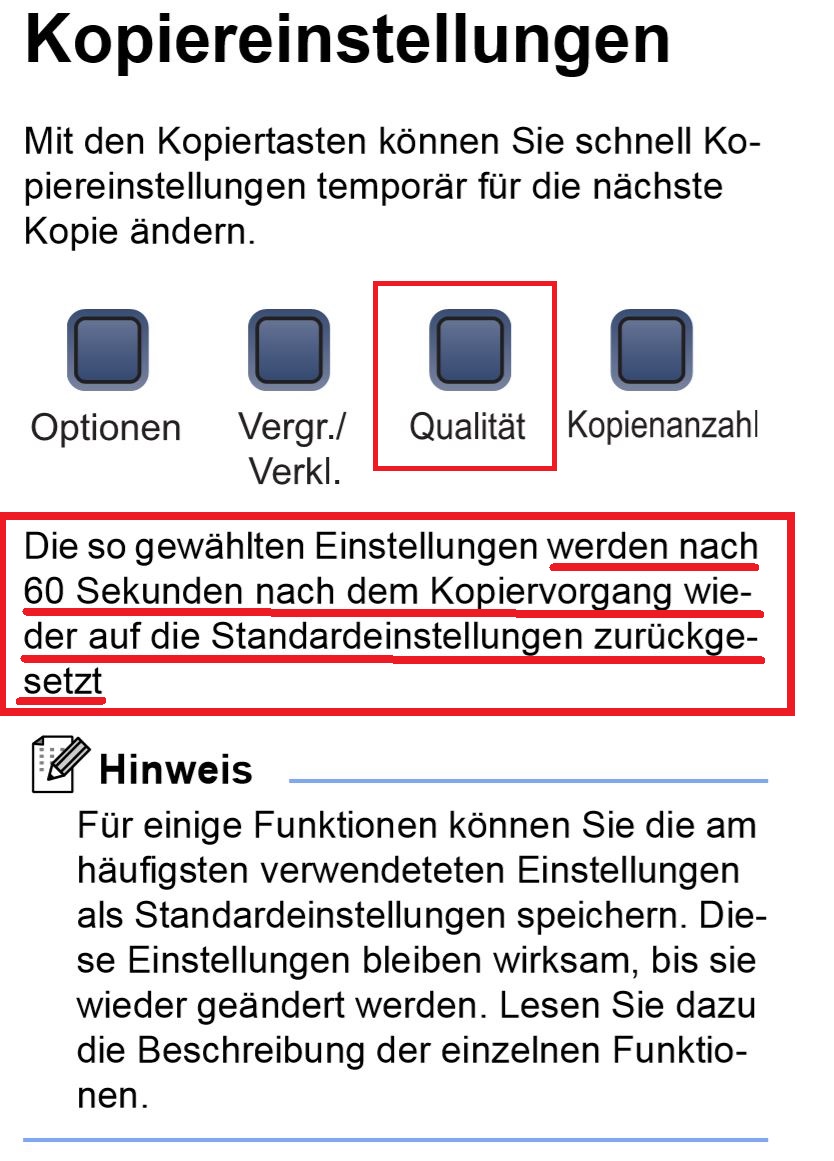 Kopiereinstellungen

Mit den Kopiertasten können Sie schnell Kopiereinstellungen temporär für die nächste Kopie ändern.

Optionen

Vergr./
Verkl.

Qualität

Kopienanzahl

Die so gewählten Einstellungen werden nach 60 Sekunden nach dem Kopiervorgang wieder auf die Standardeinstellungen zurückgesetzt

Hinweis

Für einige Funktionen können Sie die am häufigsten verwendeteten Einstellungen als Standardeinstellungen speichern. Diese Einstellungen bleiben wirksam, bis sie wieder geändert werden. Lesen Sie dazu die Beschreibung der einzelnen Funktionen.